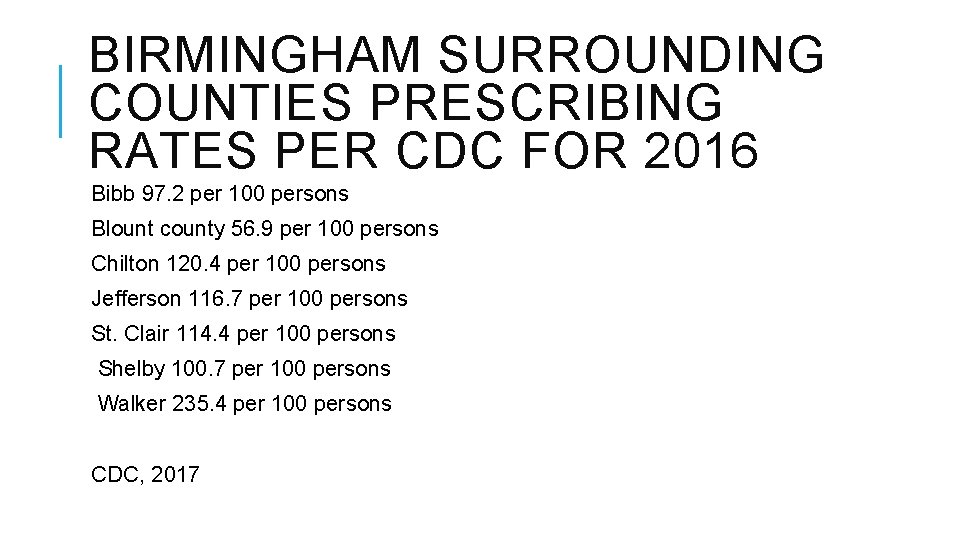 BIRMINGHAM SURROUNDING COUNTIES PRESCRIBING RATES PER CDC FOR 2016

Bibb 97.2 per 100 persons

Blount county 56.9 per 100 persons

Chilton 120.4 per 100 persons

Jefferson 116.7 per 100 persons

St. Clair 114.4 per 100 persons

Shelby 100.7 per 100 persons

Walker 235.4 per 100 persons

CDC, 2017